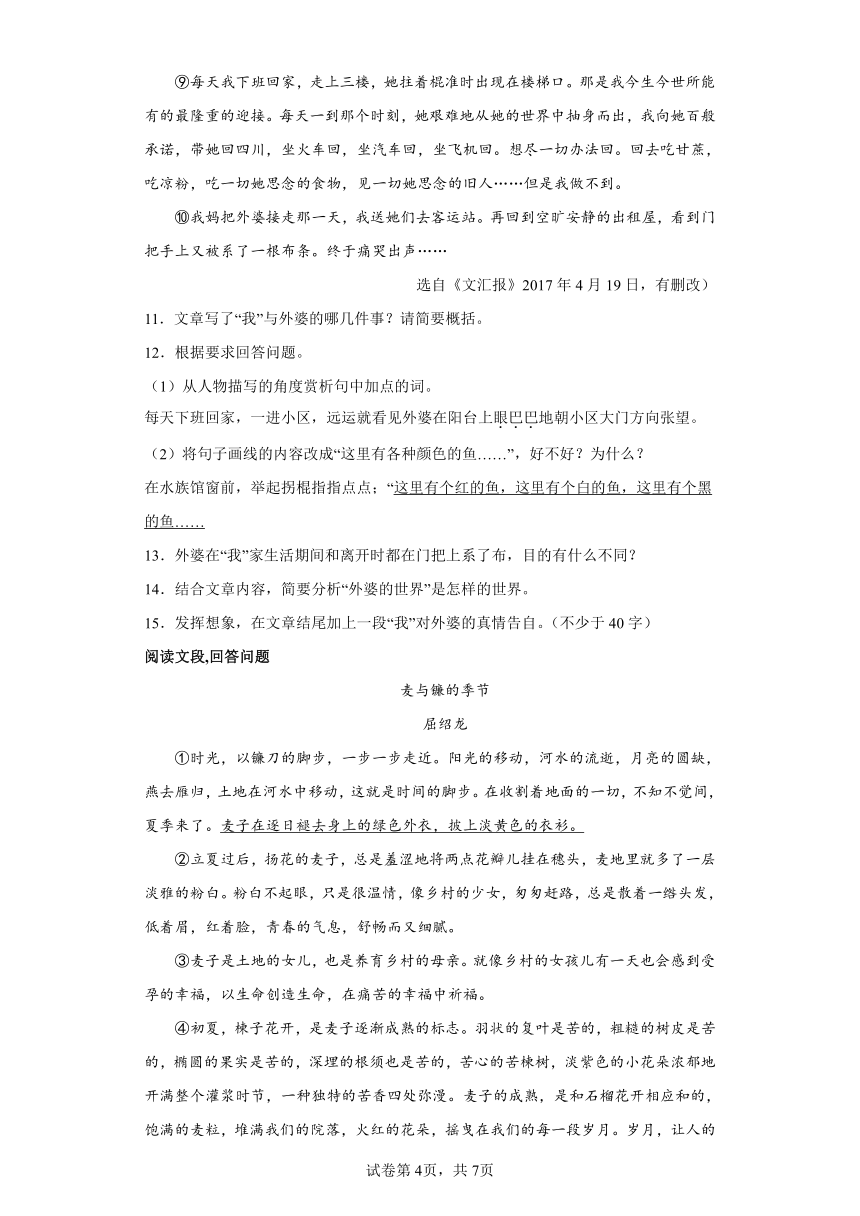 ⑨每天我下班回家，走上三楼，她拄着棍准时出现在楼梯口。那是我今生今世所能有的最隆重的迎接。每天一到那个时刻，她艰难地从她的世界中抽身而出，我向她百般承诺，带她回四川，坐火车回，坐汽车回，坐飞机回。想尽一切办法回。回去吃甘蔗，吃凉粉，吃一切她思念的食物，见一切她思念的旧人……但是我做不到。

⑩我妈把外婆接走那一天，我送她们去客运站。再回到空旷安静的出租屋，看到门把手上又被系了一根布条。终于痛哭出声……

选自《文汇报》2017年4月19日，有删改）

11．文章写了“我”与外婆的哪几件事？请简要概括。

12．根据要求回答问题。

（1）从人物描写的角度赏析句中加点的词。

每天下班回家，一进小区，远远就看见外婆在阳台上眼巴巴地朝小区大门方向张望。

（2）将句子画线的内容改成“这里有各种颜色的鱼……”，好不好？为什么？

在水族馆窗前，举起拐棍指指点点；“这里有个红的鱼，这里有个白的鱼，这里有个黑的鱼……

13．外婆在“我”家生活期间和离开时都在门把上系了布，目的有什么不同？

14．结合文章内容，简要分析“外婆的世界”是怎样的世界。

15．发挥想象，在文章结尾加上一段“我”对外婆的真情告白。（不少于40字）

阅读文段,回答问题

麦与镰的季节

屈绍龙

①时光，以镰刀的脚步，一步一步走近。阳光的移动，河水的流逝，月亮的圆缺，燕去雁归，土地在河水中移动，这就是时间的脚步。在收割着地面的一切，不知不觉间，夏季来了。麦子在逐日褪去身上的绿色外衣，披上淡黄色的衣衫。

②立夏过后，扬花的麦子，总是羞涩地将两点花瓣儿挂在穗头，麦地里就多了一层淡雅的粉白。粉白不起眼，只是很温情，像乡村的少女，匆匆赶路，总是散着一绺头发，低着眉，红着脸，青春的气息，舒畅而又细腻。

③麦子是土地的女儿，也是养育乡村的母亲。就像乡村的女孩儿有一天也会感到受孕的幸福，以生命创造生命，在痛苦的幸福中祈福。

④初夏，楝子花开，是麦子逐渐成熟的标志。羽状的复叶是苦的，粗糙的树皮是苦的，椭圆的果实是苦的，深埋的根须也是苦的，苦心的苦楝树，淡紫色的小花朵浓郁地开满整个灌浆时节，一种独特的苦香四处弥漫。麦子的成熟，是和石榴花开相应和的，饱满的麦粒，堆满我们的院落，火红的花朵，摇曳在我们的每一段岁月。岁月，让人的

试卷第4页，共7页